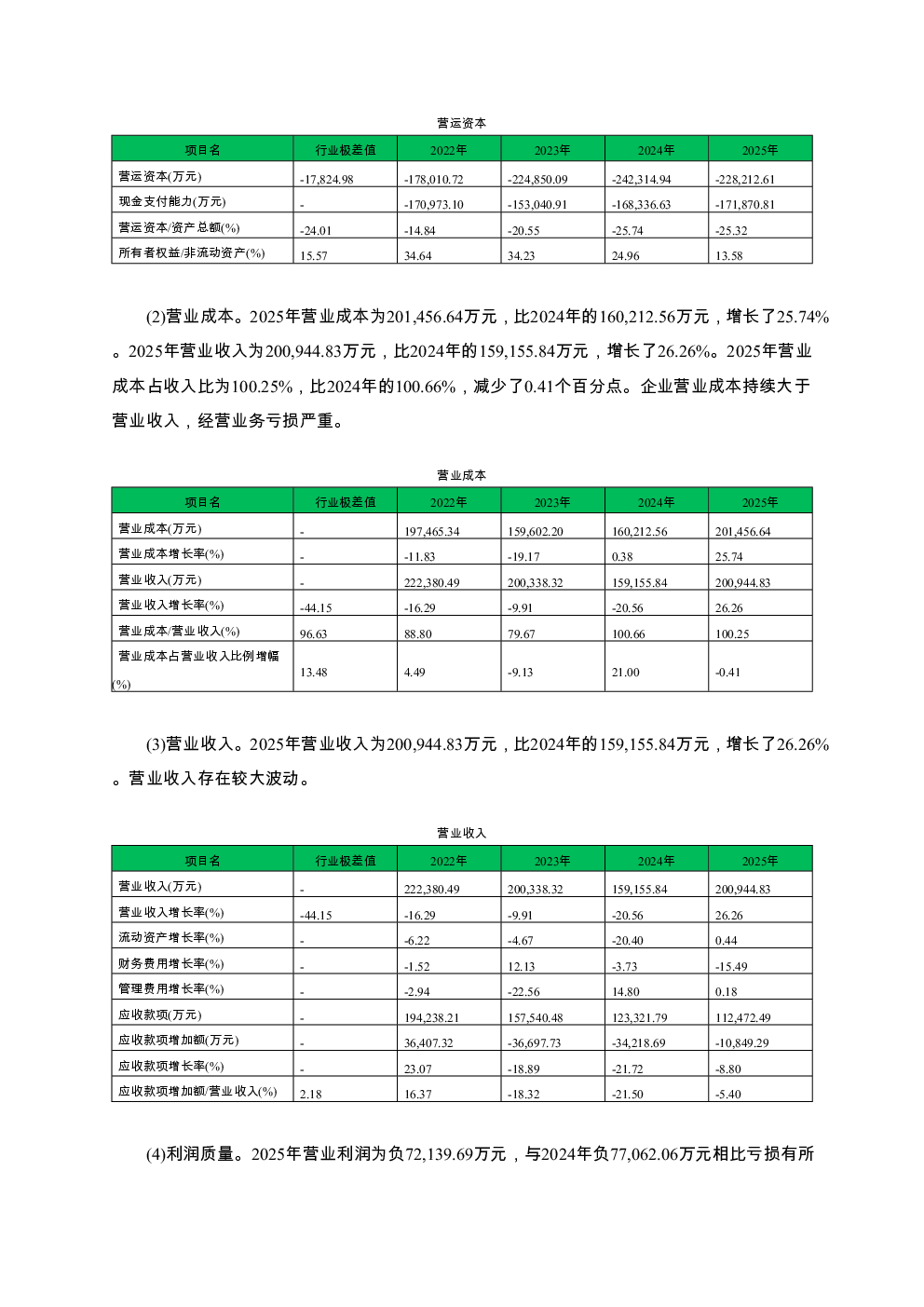 营运资本

| 项目名 | 行业极差值 | 2022年 | 2023年 | 2024年 | 2025年 |
|---|---|---|---|---|---|
| 营运资本(万元) | -17,824.98 | -178,010.72 | -224,850.09 | -242,314.94 | -228,212.61 |
| 现金支付能力(万元) | - | -170,973.10 | -153,040.91 | -168,336.63 | -171,870.81 |
| 营运资本/资产总额(%) | -24.01 | -14.84 | -20.55 | -25.74 | -25.32 |
| 所有者权益/非流动资产(%) | 15.57 | 34.64 | 34.23 | 24.96 | 13.58 |

(2)营业成本。2025年营业成本为201,456.64万元，比2024年的160,212.56万元，增长了25.74%。2025年营业收入为200,944.83万元，比2024年的159,155.84万元，增长了26.26%。2025年营业成本占收入比为100.25%，比2024年的100.66%，减少了0.41个百分点。企业营业成本持续大于营业收入，经营业务亏损严重。

营业成本

| 项目名 | 行业极差值 | 2022年 | 2023年 | 2024年 | 2025年 |
|---|---|---|---|---|---|
| 营业成本(万元) | - | 197,465.34 | 159,602.20 | 160,212.56 | 201,456.64 |
| 营业成本增长率(%) | - | -11.83 | -19.17 | 0.38 | 25.74 |
| 营业收入(万元) | - | 222,380.49 | 200,338.32 | 159,155.84 | 200,944.83 |
| 营业收入增长率(%) | -44.15 | -16.29 | -9.91 | -20.56 | 26.26 |
| 营业成本/营业收入(%) | 96.63 | 88.80 | 79.67 | 100.66 | 100.25 |
| 营业成本占营业收入比例增幅(%) | 13.48 | 4.49 | -9.13 | 21.00 | -0.41 |

(3)营业收入。2025年营业收入为200,944.83万元，比2024年的159,155.84万元，增长了26.26%。营业收入存在较大波动。

营业收入

| 项目名 | 行业极差值 | 2022年 | 2023年 | 2024年 | 2025年 |
|---|---|---|---|---|---|
| 营业收入(万元) | - | 222,380.49 | 200,338.32 | 159,155.84 | 200,944.83 |
| 营业收入增长率(%) | -44.15 | -16.29 | -9.91 | -20.56 | 26.26 |
| 流动资产增长率(%) | - | -6.22 | -4.67 | -20.40 | 0.44 |
| 财务费用增长率(%) | - | -1.52 | 12.13 | -3.73 | -15.49 |
| 管理费用增长率(%) | - | -2.94 | -22.56 | 14.80 | 0.18 |
| 应收款项(万元) | - | 194,238.21 | 157,540.48 | 123,321.79 | 112,472.49 |
| 应收款项增加额(万元) | - | 36,407.32 | -36,697.73 | -34,218.69 | -10,849.29 |
| 应收款项增长率(%) | - | 23.07 | -18.89 | -21.72 | -8.80 |
| 应收款项增加额/营业收入(%) | 2.18 | 16.37 | -18.32 | -21.50 | -5.40 |

(4)利润质量。2025年营业利润为负72,139.69万元，与2024年负77,062.06万元相比亏损有所